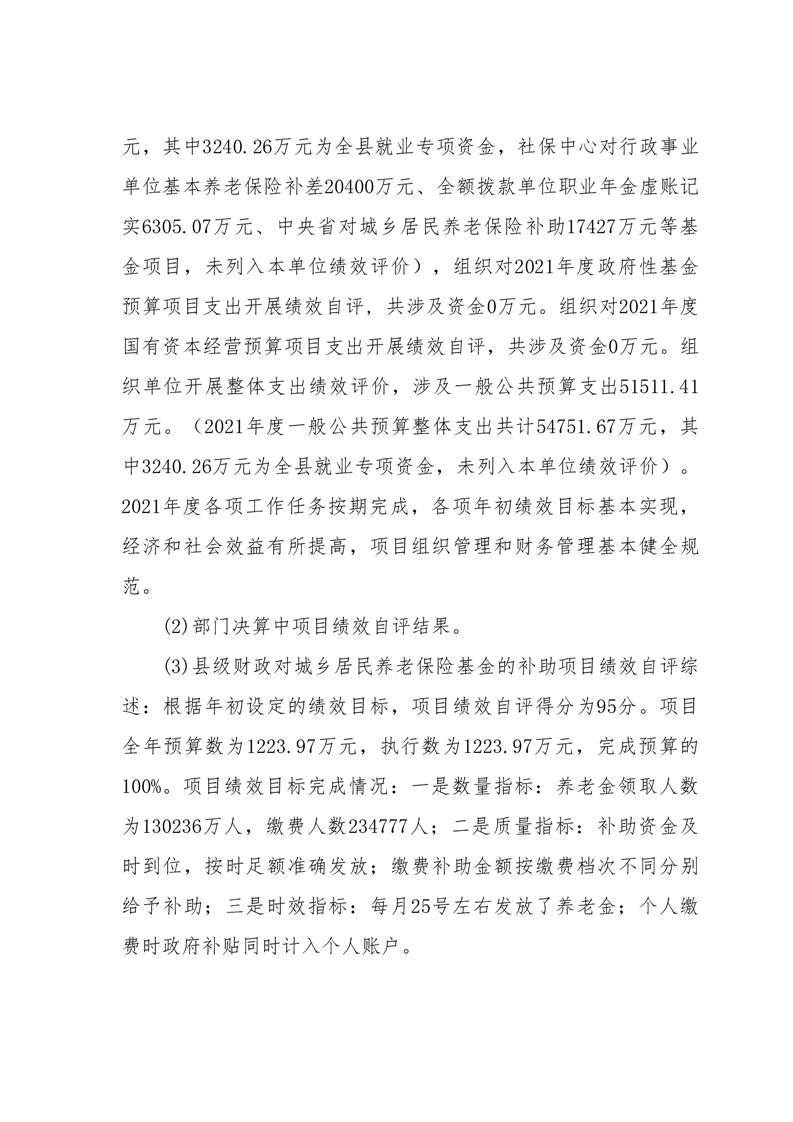 元，其中3240.26万元为全县就业专项资金，社保中心对行政事业单位基本养老保险补差20400万元、全额拨款单位职业年金虚账记实6305.07万元、中央省对城乡居民养老保险补助17427万元等基金项目，未列入本单位绩效评价），组织对2021年度政府性基金预算项目支出开展绩效自评，共涉及资金0万元。组织对2021年度国有资本经营预算项目支出开展绩效自评，共涉及资金0万元。组织单位开展整体支出绩效评价，涉及一般公共预算支出51511.41万元。（2021年度一般公共预算整体支出共计54751.67万元，其中3240.26万元为全县就业专项资金，未列入本单位绩效评价）。2021年度各项工作任务按期完成，各项年初绩效目标基本实现，经济和社会效益有所提高，项目组织管理和财务管理基本健全规范。

(2)部门决算中项目绩效自评结果。

(3)县级财政对城乡居民养老保险基金的补助项目绩效自评综述：根据年初设定的绩效目标，项目绩效自评得分为95分。项目全年预算数为1223.97万元，执行数为1223.97万元，完成预算的100%。项目绩效目标完成情况：一是数量指标：养老金领取人数为130236万人，缴费人数234777人；二是质量指标：补助资金及时到位，按时足额准确发放；缴费补助金额按缴费档次不同分别给予补助；三是时效指标：每月25号左右发放了养老金；个人缴费时政府补贴同时计入个人账户。